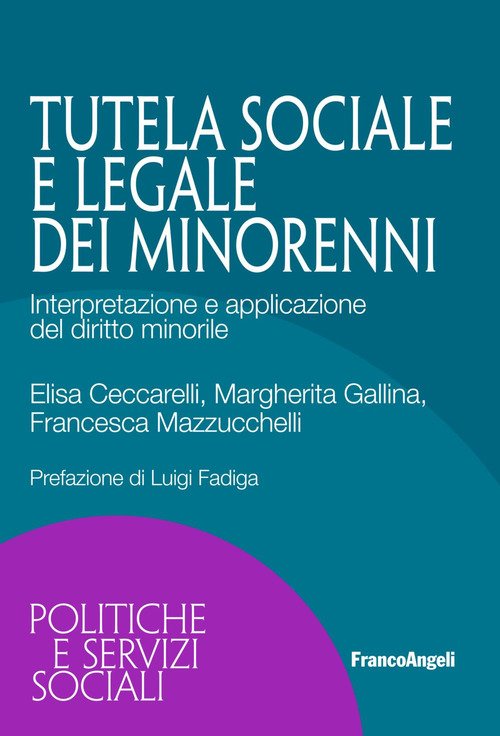 TUTELA SOCIALE
E LEGALE
DEI MINORENNI

Interpretazione e applicazione
del diritto minorile

Elisa Ceccarelli, Margherita Gallina,
Francesca Mazzucchelli

Prefazione di Luigi Fadiga

POLITICHE
E SERVIZI
SOCIALI

FrancoAngeli